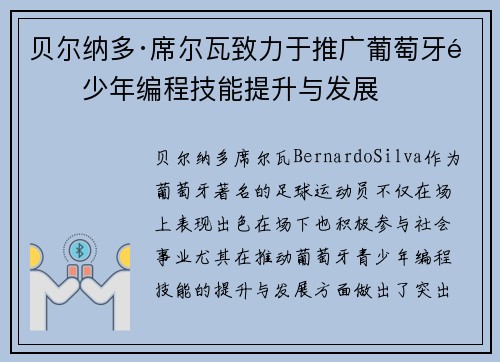 贝尔纳多·席尔瓦致力于推广葡萄牙é少年编程技能提升与发展

贝尔纳多席尔瓦BernardoSilva作为葡萄牙著名的足球运动员不仅在场上表现出色在场下也积极参与社会事业尤其在推动葡萄牙青少年编程技能的提升与发展方面做出了突出